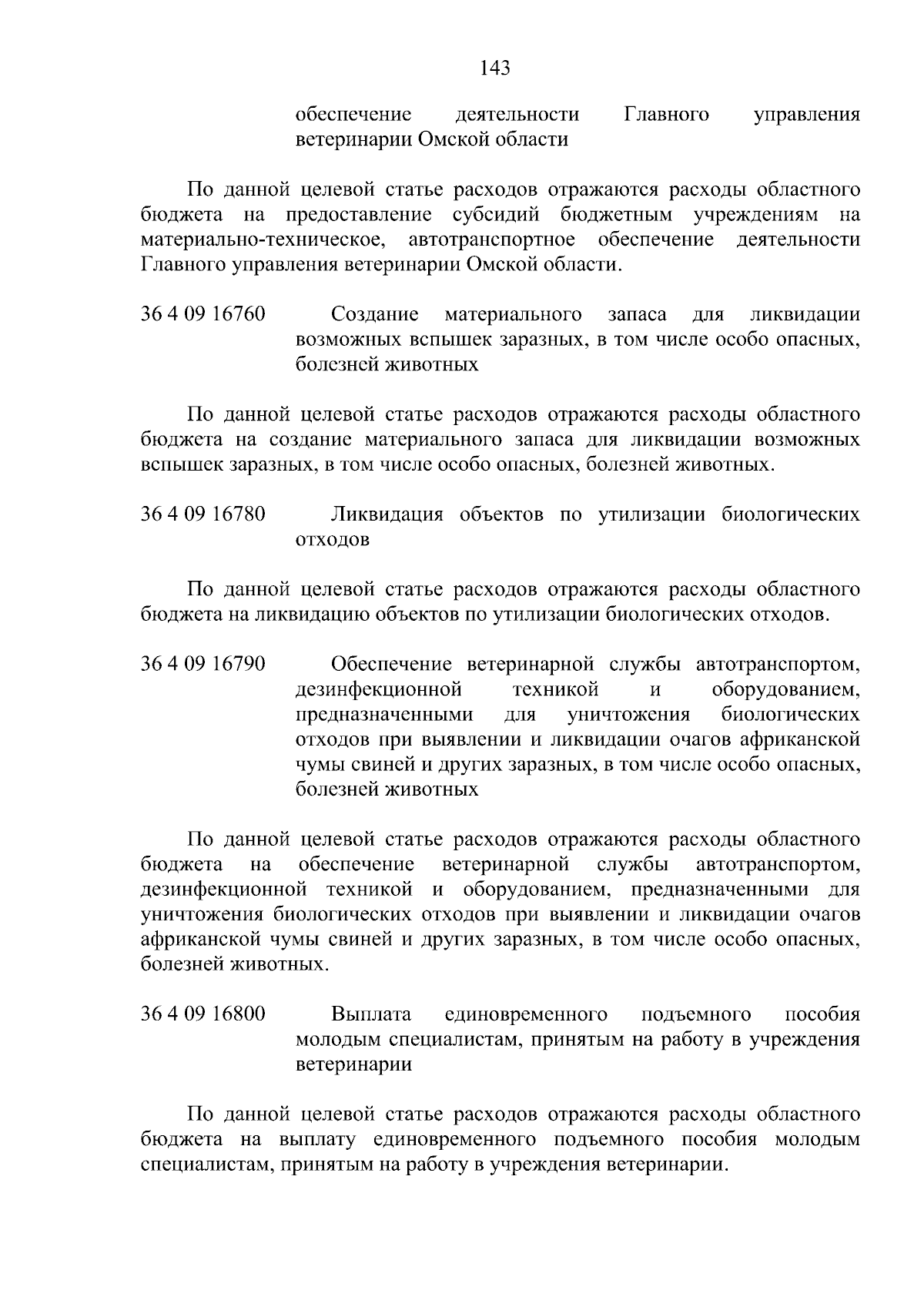 143

обеспечение деятельности Главного управления ветеринарии Омской области

По данной целевой статье расходов отражаются расходы областного бюджета на предоставление субсидий бюджетным учреждениям на материально-техническое, автотранспортное обеспечение деятельности Главного управления ветеринарии Омской области.

36 4 09 16760 Создание материального запаса для ликвидации возможных вспышек заразных, в том числе особо опасных, болезней животных

По данной целевой статье расходов отражаются расходы областного бюджета на создание материального запаса для ликвидации возможных вспышек заразных, в том числе особо опасных, болезней животных.

36 4 09 16780 Ликвидация объектов по утилизации биологических отходов

По данной целевой статье расходов отражаются расходы областного бюджета на ликвидацию объектов по утилизации биологических отходов.

36 4 09 16790 Обеспечение ветеринарной службы автотранспортом, дезинфекционной техникой и оборудованием, предназначенными для уничтожения биологических отходов при выявлении и ликвидации очагов африканской чумы свиней и других заразных, в том числе особо опасных, болезней животных

По данной целевой статье расходов отражаются расходы областного бюджета на обеспечение ветеринарной службы автотранспортом, дезинфекционной техникой и оборудованием, предназначенными для уничтожения биологических отходов при выявлении и ликвидации очагов африканской чумы свиней и других заразных, в том числе особо опасных, болезней животных.

36 4 09 16800 Выплата единовременного подъемного пособия молодым специалистам, принятым на работу в учреждения ветеринарии

По данной целевой статье расходов отражаются расходы областного бюджета на выплату единовременного подъемного пособия молодым специалистам, принятым на работу в учреждения ветеринарии.